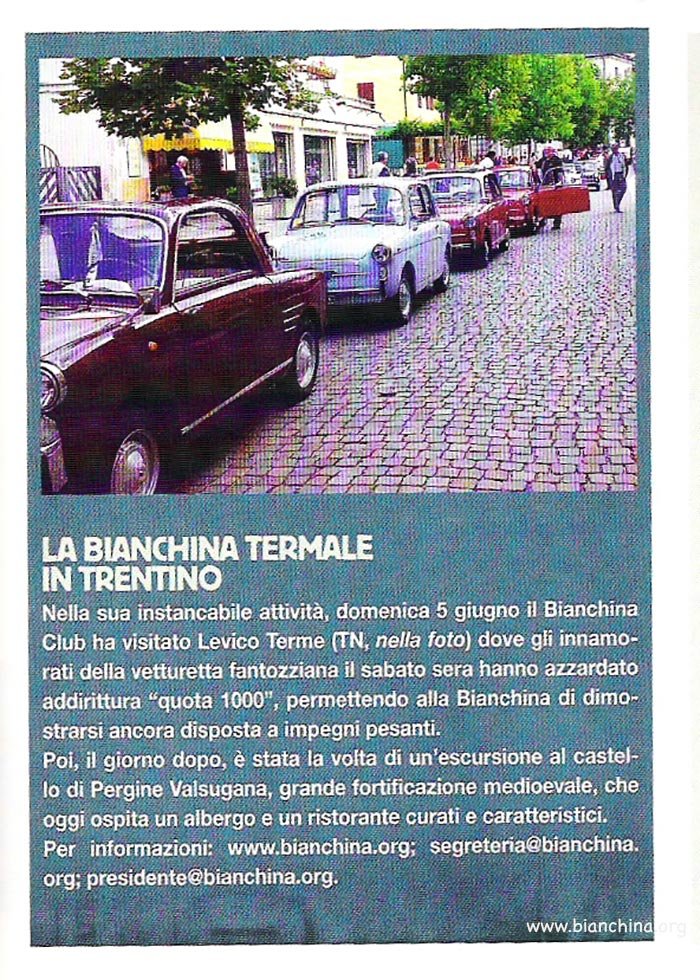 LA BIANCHINA TERMALE IN TRENTINO

Nella sua instancabile attività, domenica 5 giugno il Bianchina Club ha visitato Levico Terme (TN, nella foto) dove gli innamorati della vetturetta fantozziana il sabato sera hanno azzardato addirittura "quota 1000", permettendo alla Bianchina di dimostrarsi ancora disposta a impegni pesanti.
Poi, il giorno dopo, è stata la volta di un'escursione al castello di Pergine Valsugana, grande fortificazione medioevale, che oggi ospita un albergo e un ristorante curati e caratteristici.
Per informazioni: www.bianchina.org; segreteria@bianchina.org; presidente@bianchina.org.

www.bianchina.org